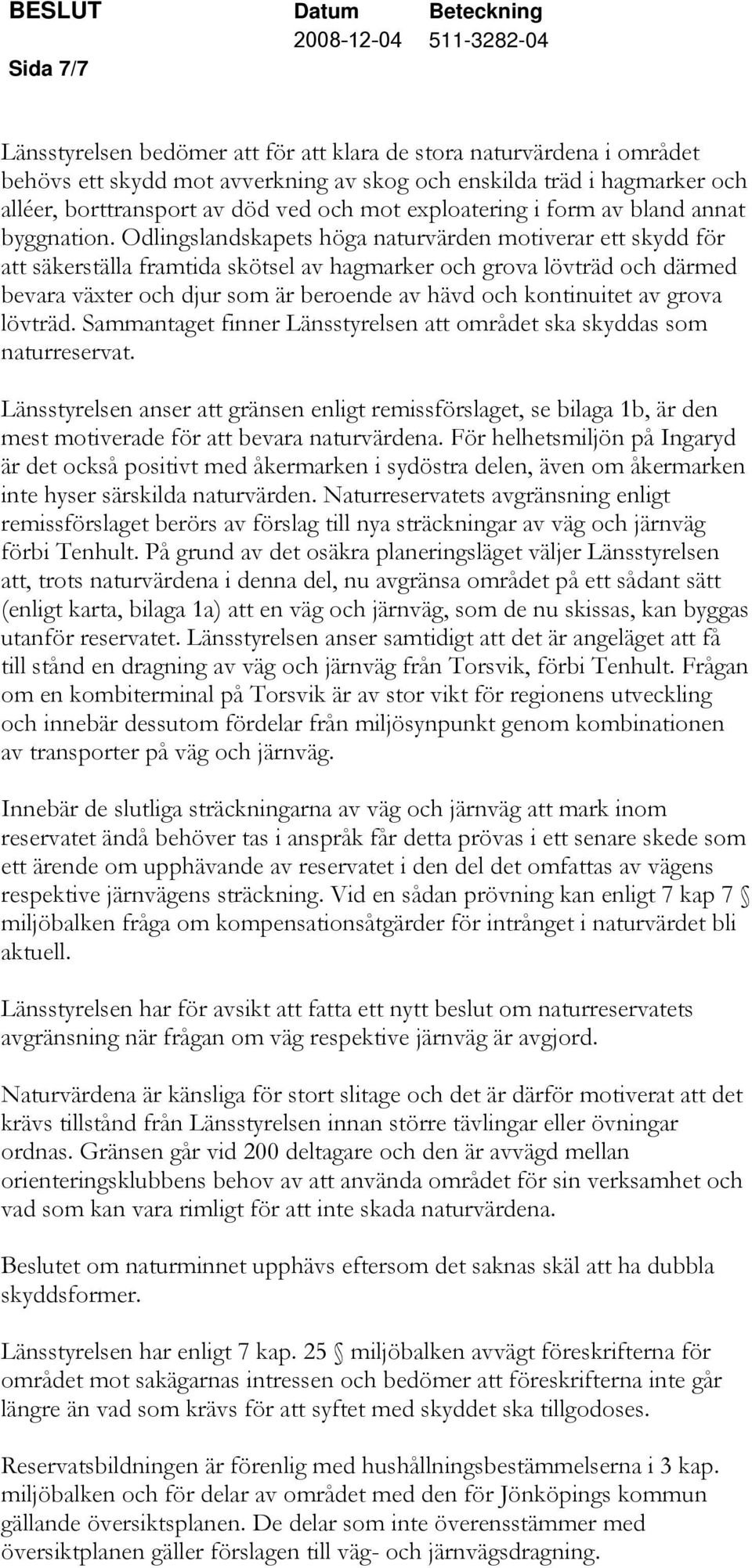 BESLUT Datum Beteckning
2008-12-04 511-3282-04
Sida 7/7

Länsstyrelsen bedömer att för att klara de stora naturvärdena i området behövs ett skydd mot avverkning av skog och enskilda träd i hagmarker och alléer, borttransport av död ved och mot exploatering i form av bland annat byggnation. Odlingslandskapets höga naturvärden motiverar ett skydd för att säkerställa framtida skötsel av hagmarker och grova lövträd och därmed bevara växter och djur som är beroende av hävd och kontinuitet av grova lövträd. Sammantaget finner Länsstyrelsen att området ska skyddas som naturreservat.

Länsstyrelsen anser att gränsen enligt remissförslaget, se bilaga 1b, är den mest motiverade för att bevara naturvärdena. För helhetsmiljön på Ingaryd är det också positivt med åkermarken i sydöstra delen, även om åkermarken inte hyser särskilda naturvärden. Naturreservatets avgränsning enligt remissförslaget berörs av förslag till nya sträckningar av väg och järnväg förbi Tenhult. På grund av det osäkra planeringsläget väljer Länsstyrelsen att, trots naturvärdena i denna del, nu avgränsa området på ett sådant sätt (enligt karta, bilaga 1a) att en väg och järnväg, som de nu skissas, kan byggas utanför reservatet. Länsstyrelsen anser samtidigt att det är angeläget att få till stånd en dragning av väg och järnväg från Torsvik, förbi Tenhult. Frågan om en kombiterminal på Torsvik är av stor vikt för regionens utveckling och innebär dessutom fördelar från miljösynpunkt genom kombinationen av transporter på väg och järnväg.

Innebär de slutliga sträckningarna av väg och järnväg att mark inom reservatet ändå behöver tas i anspråk får detta prövas i ett senare skede som ett ärende om upphävande av reservatet i den del det omfattas av vägens respektive järnvägens sträckning. Vid en sådan prövning kan enligt 7 kap 7 § miljöbalken fråga om kompensationsåtgärder för intrånget i naturvärdet bli aktuell.

Länsstyrelsen har för avsikt att fatta ett nytt beslut om naturreservatets avgränsning när frågan om väg respektive järnväg är avgjord.

Naturvärdena är känsliga för stort slitage och det är därför motiverat att det krävs tillstånd från Länsstyrelsen innan större tävlingar eller övningar ordnas. Gränsen går vid 200 deltagare och den är avvägd mellan orienteringsklubbens behov av att använda området för sin verksamhet och vad som kan vara rimligt för att inte skada naturvärdena.

Beslutet om naturminnet upphävs eftersom det saknas skäl att ha dubbla skyddsformer.

Länsstyrelsen har enligt 7 kap. 25 § miljöbalken avvägt föreskrifterna för området mot sakägarnas intressen och bedömer att föreskrifterna inte går längre än vad som krävs för att syftet med skyddet ska tillgodoses.

Reservatsbildningen är förenlig med hushållningsbestämmelserna i 3 kap. miljöbalken och för delar av området med den för Jönköpings kommun gällande översiktsplanen. De delar som inte överensstämmer med översiktplanen gäller förslagen till väg- och järnvägsdragning.